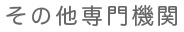 その他専門機関